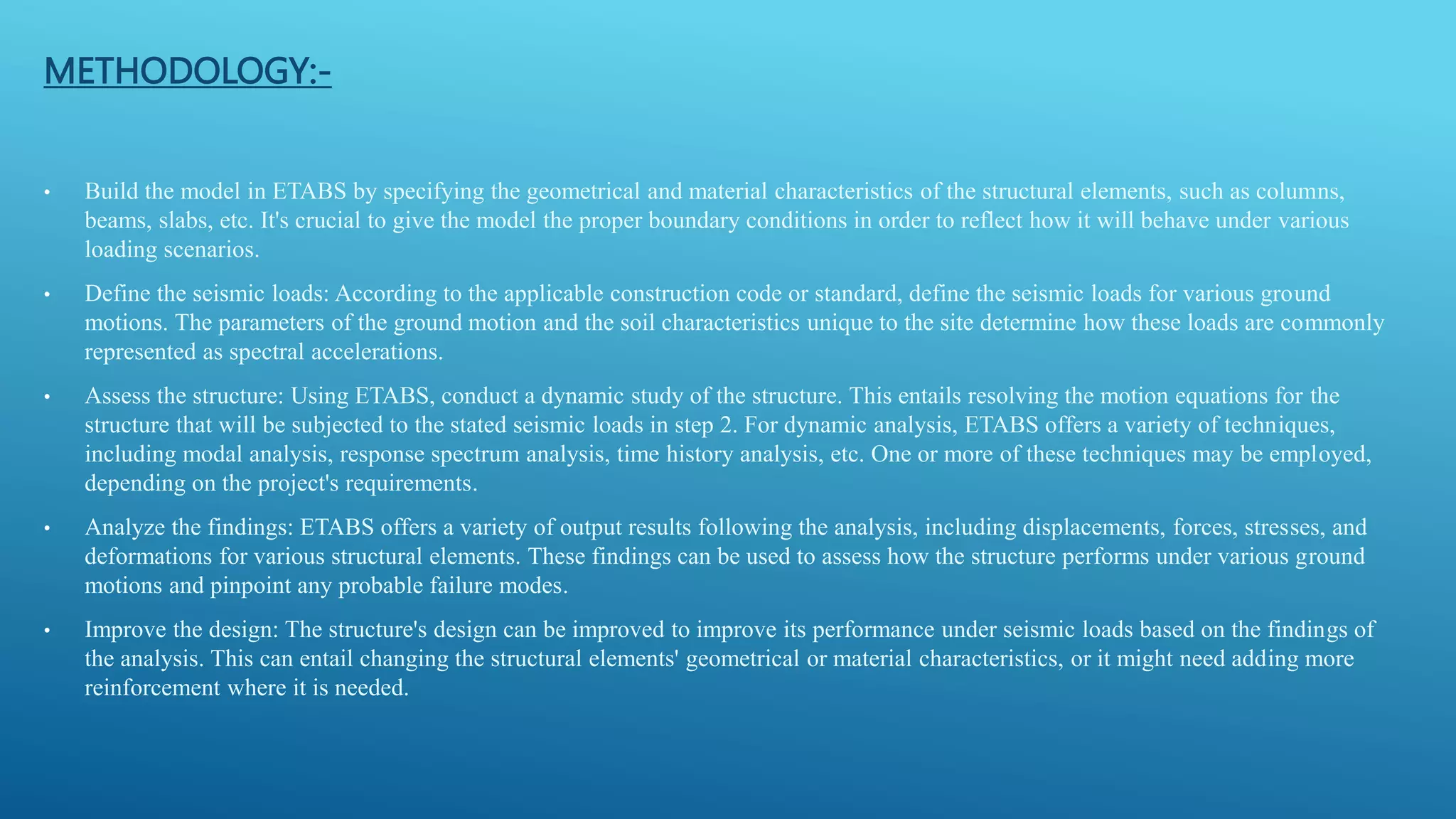 METHODOLOGY:-

• Build the model in ETABS by specifying the geometrical and material characteristics of the structural elements, such as columns, beams, slabs, etc. It's crucial to give the model the proper boundary conditions in order to reflect how it will behave under various loading scenarios.

• Define the seismic loads: According to the applicable construction code or standard, define the seismic loads for various ground motions. The parameters of the ground motion and the soil characteristics unique to the site determine how these loads are commonly represented as spectral accelerations.

• Assess the structure: Using ETABS, conduct a dynamic study of the structure. This entails resolving the motion equations for the structure that will be subjected to the stated seismic loads in step 2. For dynamic analysis, ETABS offers a variety of techniques, including modal analysis, response spectrum analysis, time history analysis, etc. One or more of these techniques may be employed, depending on the project's requirements.

• Analyze the findings: ETABS offers a variety of output results following the analysis, including displacements, forces, stresses, and deformations for various structural elements. These findings can be used to assess how the structure performs under various ground motions and pinpoint any probable failure modes.

• Improve the design: The structure's design can be improved to improve its performance under seismic loads based on the findings of the analysis. This can entail changing the structural elements' geometrical or material characteristics, or it might need adding more reinforcement where it is needed.